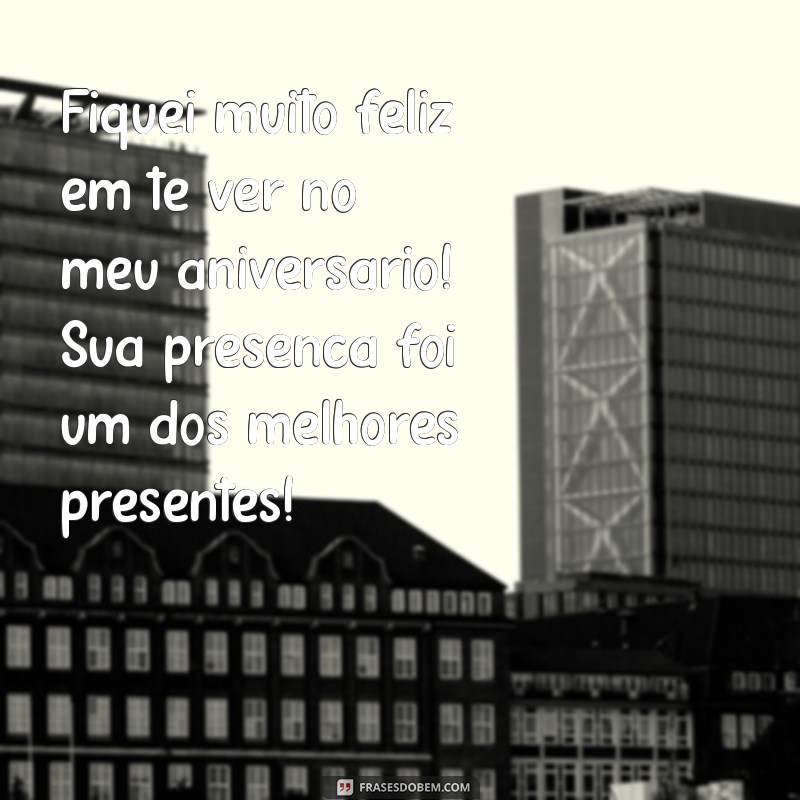 Fiquei muito feliz em te ver no meu aniversario! Sua presenca foi um dos melhores presentes!

FRASESDOBEM.COM